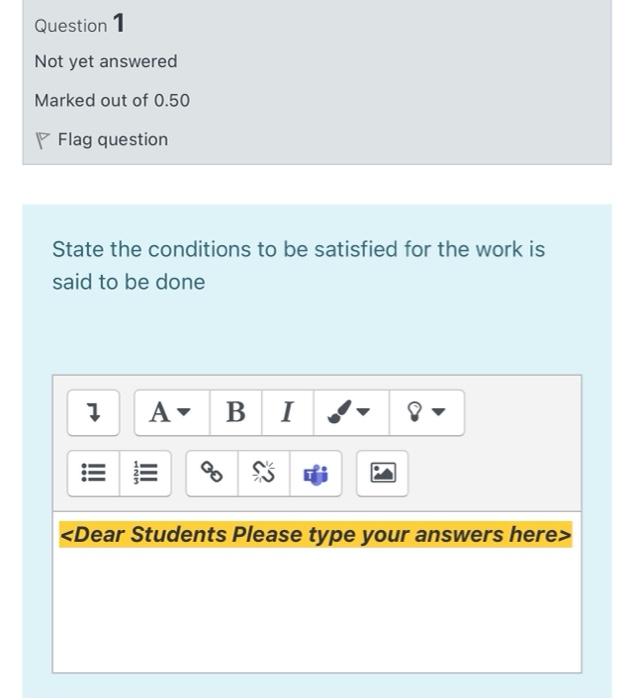 Question 1

Not yet answered

Marked out of 0.50

Flag question

State the conditions to be satisfied for the work is said to be done

A B I

<Dear Students Please type your answers here>